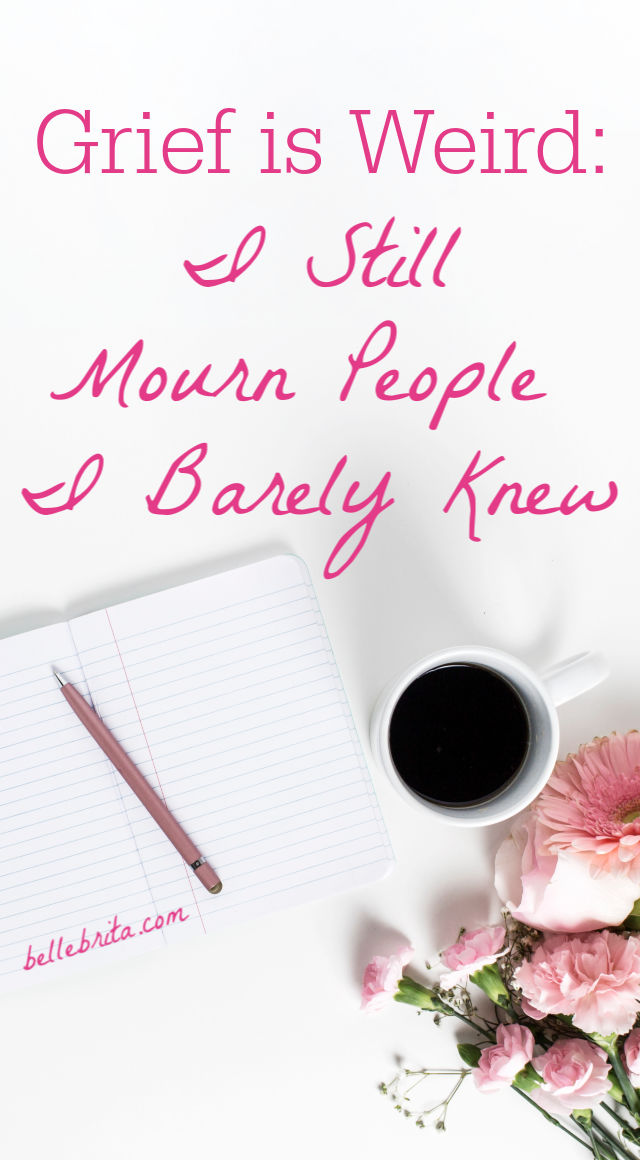 Grief is Weird:
I Still Mourn People I Barely Knew

bellebrita.com